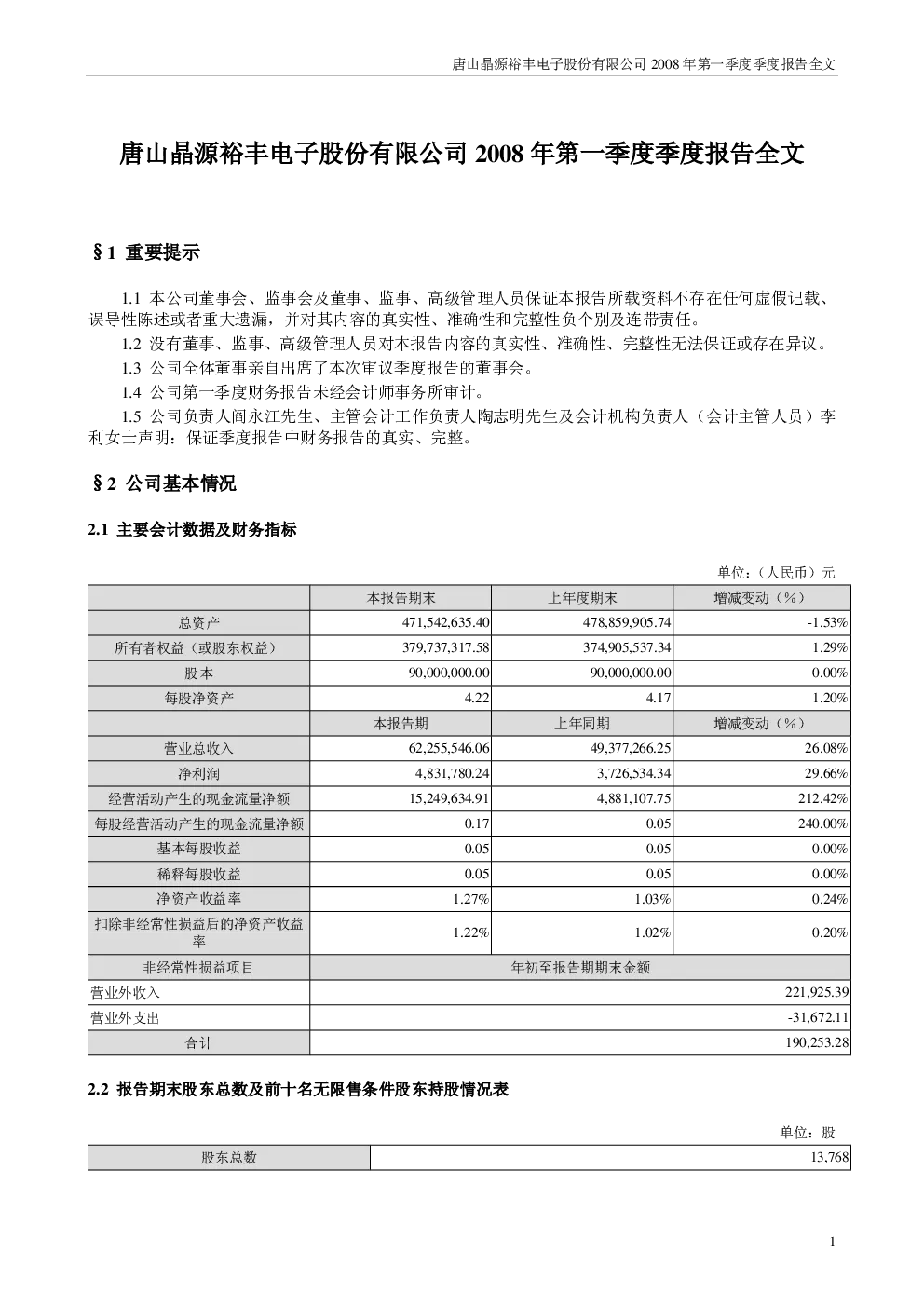 唐山晶源裕丰电子股份有限公司2008年第一季度季度报告全文

唐山晶源裕丰电子股份有限公司2008年第一季度季度报告全文

§1 重要提示

1.1 本公司董事会、监事会及董事、监事、高级管理人员保证本报告所载资料不存在任何虚假记载、误导性陈述或者重大遗漏，并对其内容的真实性、准确性和完整性负个别及连带责任。

1.2 没有董事、监事、高级管理人员对本报告内容的真实性、准确性、完整性无法保证或存在异议。

1.3 公司全体董事亲自出席了本次审议季度报告的董事会。

1.4 公司第一季度财务报告未经会计师事务所审计。

1.5 公司负责人阎永江先生、主管会计工作负责人陶志明先生及会计机构负责人（会计主管人员）李利女士声明：保证季度报告中财务报告的真实、完整。

§2 公司基本情况

2.1 主要会计数据及财务指标

单位：（人民币）元

|  | 本报告期末 | 上年度期末 | 增减变动（%） |
|---|---|---|---|
| 总资产 | 471,542,635.40 | 478,859,905.74 | -1.53% |
| 所有者权益（或股东权益） | 379,737,317.58 | 374,905,537.34 | 1.29% |
| 股本 | 90,000,000.00 | 90,000,000.00 | 0.00% |
| 每股净资产 | 4.22 | 4.17 | 1.20% |
|  | 本报告期 | 上年同期 | 增减变动（%） |
| 营业总收入 | 62,255,546.06 | 49,377,266.25 | 26.08% |
| 净利润 | 4,831,780.24 | 3,726,534.34 | 29.66% |
| 经营活动产生的现金流量净额 | 15,249,634.91 | 4,881,107.75 | 212.42% |
| 每股经营活动产生的现金流量净额 | 0.17 | 0.05 | 240.00% |
| 基本每股收益 | 0.05 | 0.05 | 0.00% |
| 稀释每股收益 | 0.05 | 0.05 | 0.00% |
| 净资产收益率 | 1.27% | 1.03% | 0.24% |
| 扣除非经常性损益后的净资产收益率 | 1.22% | 1.02% | 0.20% |
| 非经常性损益项目 | 年初至报告期期末金额 |  |  |
| 营业外收入 | 221,925.39 |  |  |
| 营业外支出 | -31,672.11 |  |  |
| 合计 | 190,253.28 |  |  |

2.2 报告期末股东总数及前十名无限售条件股东持股情况表

单位：股

| 股东总数 | 13,768 |
|---|---|

1